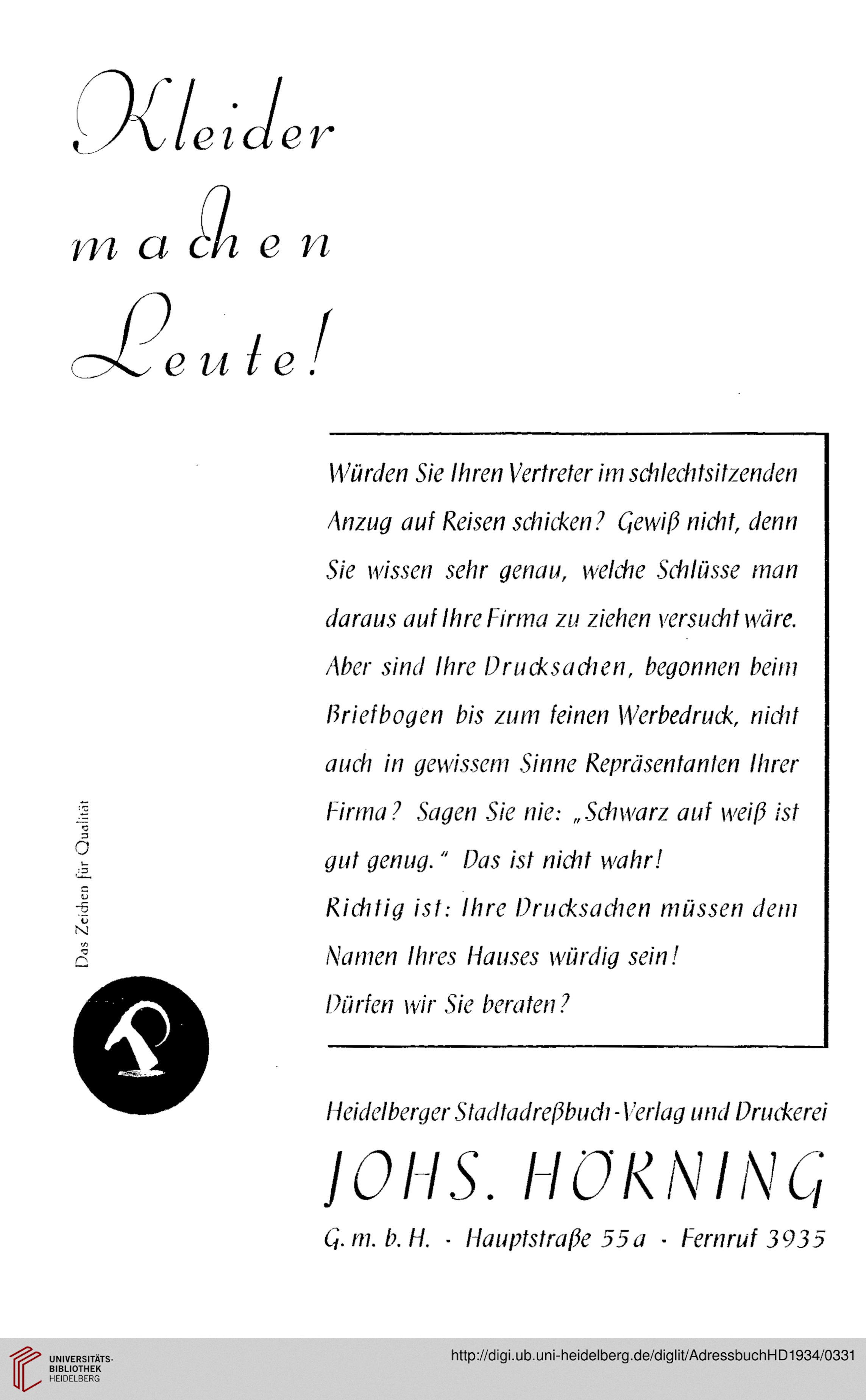 Kleider machen Leute!

Würden Sie Ihren Vertreter im schlechtsitzenden Anzug auf Reisen schicken? Gewiß nicht, denn Sie wissen sehr genau, welche Schlüsse man daraus auf Ihre Firma zu ziehen versucht wäre. Aber sind Ihre Drucksachen, begonnen beim Briefbogen bis zum feinen Werbedruck, nicht auch in gewissem Sinne Repräsentanten Ihrer Firma? Sagen Sie nie: „Schwarz auf weiß ist gut genug." Das ist nicht wahr!
Richtig ist: Ihre Drucksachen müssen dem Namen Ihres Hauses würdig sein!
Dürfen wir Sie beraten?

Das Zeichen für Qualität

Heidelberger Stadtadreßbuch-Verlag und Druckerei
JOHS. HÖRNING
G. m. b. H. · Hauptstraße 55a · Fernruf 3935

UNIVERSITÄTS-BIBLIOTHEK HEIDELBERG
http://digi.ub.uni-heidelberg.de/diglit/AdressbuchHD1934/0331